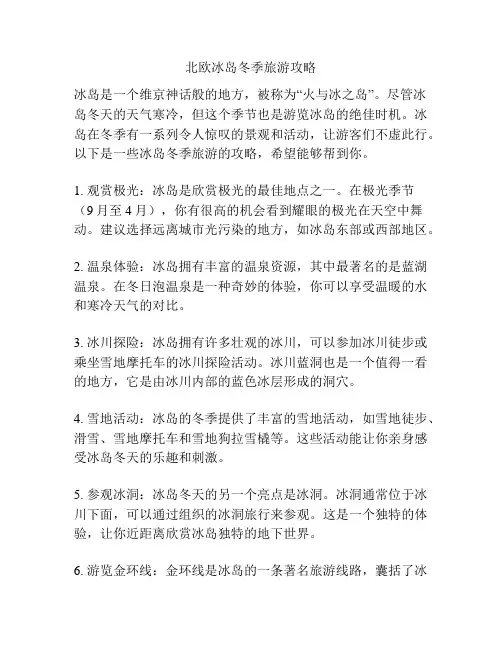 北欧冰岛冬季旅游攻略

冰岛是一个维京神话般的地方，被称为“火与冰之岛”。尽管冰岛冬天的天气寒冷，但这个季节也是游览冰岛的绝佳时机。冰岛在冬季有一系列令人惊叹的景观和活动，让游客们不虚此行。以下是一些冰岛冬季旅游的攻略，希望能够帮到你。

1. 观赏极光：冰岛是欣赏极光的最佳地点之一。在极光季节（9月至4月），你有很高的机会看到耀眼的极光在天空中舞动。建议选择远离城市光污染的地方，如冰岛东部或西部地区。

2. 温泉体验：冰岛拥有丰富的温泉资源，其中最著名的是蓝湖温泉。在冬日泡温泉是一种奇妙的体验，你可以享受温暖的水和寒冷天气的对比。

3. 冰川探险：冰岛拥有许多壮观的冰川，可以参加冰川徒步或乘坐雪地摩托车的冰川探险活动。冰川蓝洞也是一个值得一看的地方，它是由冰川内部的蓝色冰层形成的洞穴。

4. 雪地活动：冰岛的冬季提供了丰富的雪地活动，如雪地徒步、滑雪、雪地摩托车和雪地狗拉雪橇等。这些活动能让你亲身感受冰岛冬天的乐趣和刺激。

5. 参观冰洞：冰岛冬天的另一个亮点是冰洞。冰洞通常位于冰川下面，可以通过组织的冰洞旅行来参观。这是一个独特的体验，让你近距离欣赏冰岛独特的地下世界。

6. 游览金环线：金环线是冰岛的一条著名旅游线路，囊括了冰